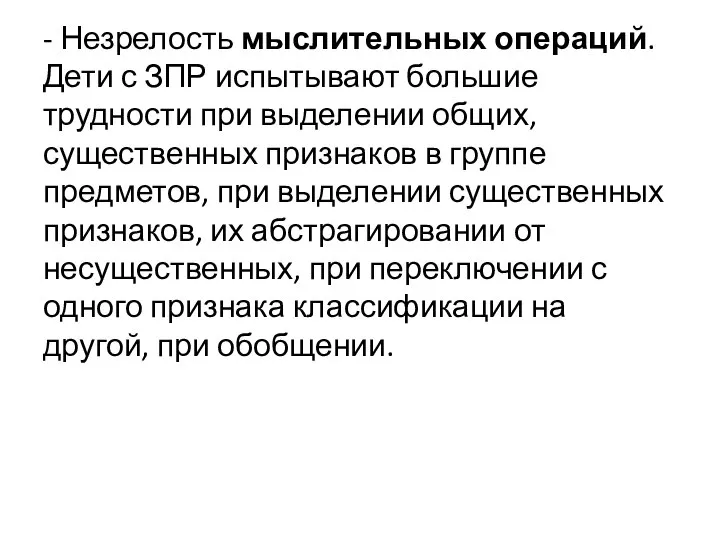 - Незрелость мыслительных операций. Дети с ЗПР испытывают большие трудности при выделении общих, существенных признаков в группе предметов, при выделении существенных признаков, их абстрагировании от несущественных, при переключении с одного признака классификации на другой, при обобщении.